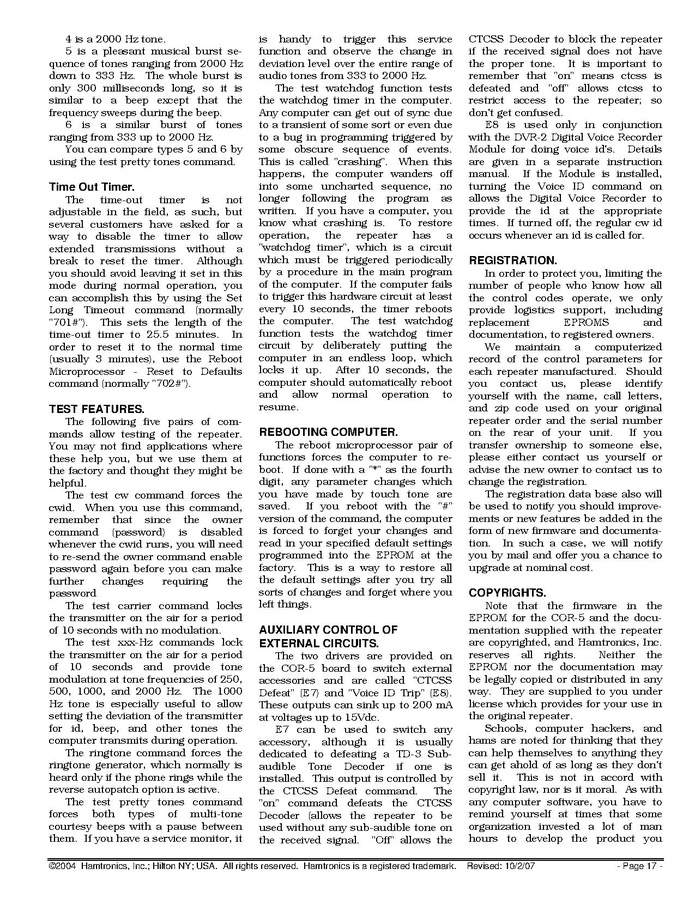 4 is a 2000 Hz tone.

5 is a pleasant musical burst sequence of tones ranging from 2000 Hz down to 333 Hz. The whole burst is only 300 milliseconds long, so it is similar to a beep except that the frequency sweeps during the beep.

6 is a similar burst of tones ranging from 333 up to 2000 Hz.

You can compare types 5 and 6 by using the test pretty tones command.

Time Out Timer.

The time-out timer is not adjustable in the field, as such, but several customers have asked for a way to disable the timer to allow extended transmissions without a break to reset the timer. Although you should avoid leaving it set in this mode during normal operation, you can accomplish this by using the Set Long Timeout command (normally "701#"). This sets the length of the time-out timer to 25.5 minutes. In order to reset it to the normal time (usually 3 minutes), use the Reboot Microprocessor - Reset to Defaults command (normally "702#").

TEST FEATURES.

The following five pairs of commands allow testing of the repeater. You may not find applications where these help you, but we use them at the factory and thought they might be helpful.

The test cw command forces the cwid. When you use this command, remember that since the owner command (password) is disabled whenever the cwid runs, you will need to re-send the owner command enable password again before you can make further changes requiring the password

The test carrier command locks the transmitter on the air for a period of 10 seconds with no modulation.

The test xxx-Hz commands lock the transmitter on the air for a period of 10 seconds and provide tone modulation at tone frequencies of 250, 500, 1000, and 2000 Hz. The 1000 Hz tone is especially useful to allow setting the deviation of the transmitter for id, beep, and other tones the computer transmits during operation.

The ringtone command forces the ringtone generator, which normally is heard only if the phone rings while the reverse autopatch option is active.

The test pretty tones command forces both types of multi-tone courtesy beeps with a pause between them. If you have a service monitor, it is handy to trigger this service function and observe the change in deviation level over the entire range of audio tones from 333 to 2000 Hz.

The test watchdog function tests the watchdog timer in the computer. Any computer can get out of sync due to a transient of some sort or even due to a bug in programming triggered by some obscure sequence of events. This is called "crashing". When this happens, the computer wanders off into some uncharted sequence, no longer following the program as written. If you have a computer, you know what crashing is. To restore operation, the repeater has a "watchdog timer", which is a circuit which must be triggered periodically by a procedure in the main program of the computer. If the computer fails to trigger this hardware circuit at least every 10 seconds, the timer reboots the computer. The test watchdog function tests the watchdog timer circuit by deliberately putting the computer in an endless loop, which locks it up. After 10 seconds, the computer should automatically reboot and allow normal operation to resume.

REBOOTING COMPUTER.

The reboot microprocessor pair of functions forces the computer to reboot. If done with a "*" as the fourth digit, any parameter changes which you have made by touch tone are saved. If you reboot with the "#" version of the command, the computer is forced to forget your changes and read in your specified default settings programmed into the EPROM at the factory. This is a way to restore all the default settings after you try all sorts of changes and forget where you left things.

AUXILIARY CONTROL OF EXTERNAL CIRCUITS.

The two drivers are provided on the COR-5 board to switch external accessories and are called "CTCSS Defeat" (E7) and "Voice ID Trip" (E8). These outputs can sink up to 200 mA at voltages up to 15Vdc.

E7 can be used to switch any accessory, although it is usually dedicated to defeating a TD-3 Subaudible Tone Decoder if one is installed. This output is controlled by the CTCSS Defeat command. The "on" command defeats the CTCSS Decoder (allows the repeater to be used without any sub-audible tone on the received signal. "Off" allows the CTCSS Decoder to block the repeater if the received signal does not have the proper tone. It is important to remember that "on" means ctcss is defeated and "off" allows ctcss to restrict access to the repeater; so don't get confused.

E8 is used only in conjunction with the DVR-2 Digital Voice Recorder Module for doing voice id's. Details are given in a separate instruction manual. If the Module is installed, turning the Voice ID command on allows the Digital Voice Recorder to provide the id at the appropriate times. If turned off, the regular cw id occurs whenever an id is called for.

REGISTRATION.

In order to protect you, limiting the number of people who know how all the control codes operate, we only provide logistics support, including replacement EPROMS and documentation, to registered owners.

We maintain a computerized record of the control parameters for each repeater manufactured. Should you contact us, please identify yourself with the name, call letters, and zip code used on your original repeater order and the serial number on the rear of your unit. If you transfer ownership to someone else, please either contact us yourself or advise the new owner to contact us to change the registration.

The registration data base also will be used to notify you should improvements or new features be added in the form of new firmware and documentation. In such a case, we will notify you by mail and offer you a chance to upgrade at nominal cost.

COPYRIGHTS.

Note that the firmware in the EPROM for the COR-5 and the documentation supplied with the repeater are copyrighted, and Hamtronics, Inc. reserves all rights. Neither the EPROM nor the documentation may be legally copied or distributed in any way. They are supplied to you under license which provides for your use in the original repeater.

Schools, computer hackers, and hams are noted for thinking that they can help themselves to anything they can get ahold of as long as they don't sell it. This is not in accord with copyright law, nor is it moral. As with any computer software, you have to remind yourself at times that some organization invested a lot of man hours to develop the product you

©2004 Hamtronics, Inc.; Hilton NY; USA. All rights reserved. Hamtronics is a registered trademark. Revised: 10/2/07 - Page 17 -